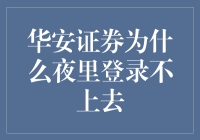 华安证券为什么夜里登录不上去